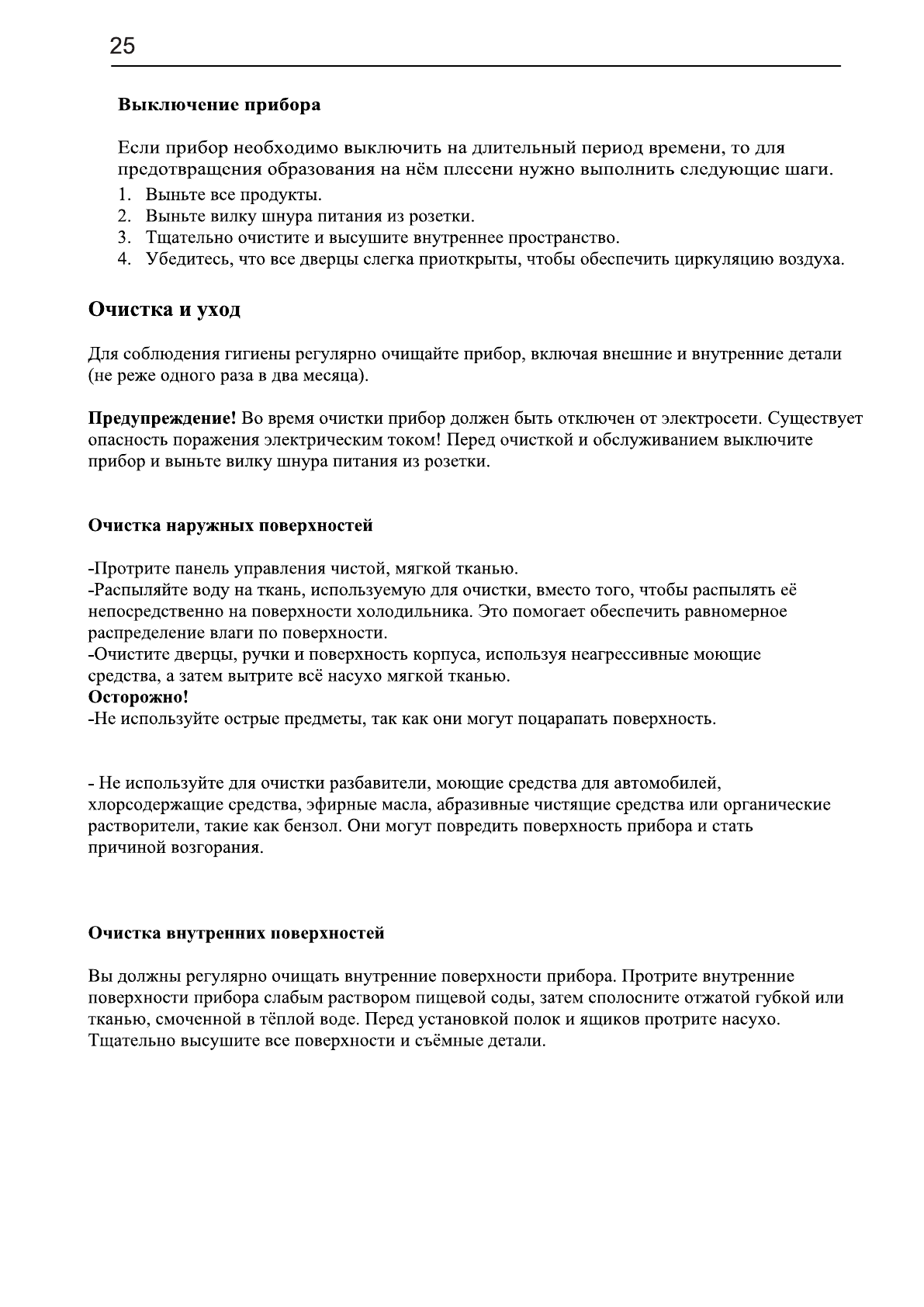 25

Выключение прибора

Если прибор необходимо выключить на длительный период времени, то для предотвращения образования на нём плесени нужно выполнить следующие шаги.
1. Выньте все продукты.
2. Выньте вилку шнура питания из розетки.
3. Тщательно очистите и высушите внутреннее пространство.
4. Убедитесь, что все дверцы слегка приоткрыты, чтобы обеспечить циркуляцию воздуха.

Очистка и уход

Для соблюдения гигиены регулярно очищайте прибор, включая внешние и внутренние детали (не реже одного раза в два месяца).

Предупреждение! Во время очистки прибор должен быть отключен от электросети. Существует опасность поражения электрическим током! Перед очисткой и обслуживанием выключите прибор и выньте вилку шнура питания из розетки.

Очистка наружных поверхностей

-Протрите панель управления чистой, мягкой тканью.
-Распыляйте воду на ткань, используемую для очистки, вместо того, чтобы распылять её непосредственно на поверхности холодильника. Это помогает обеспечить равномерное распределение влаги по поверхности.
-Очистите дверцы, ручки и поверхность корпуса, используя неагрессивные моющие средства, а затем вытрите всё насухо мягкой тканью.
Осторожно!
-Не используйте острые предметы, так как они могут поцарапать поверхность.

- Не используйте для очистки разбавители, моющие средства для автомобилей, хлорсодержащие средства, эфирные масла, абразивные чистящие средства или органические растворители, такие как бензол. Они могут повредить поверхность прибора и стать причиной возгорания.

Очистка внутренних поверхностей

Вы должны регулярно очищать внутренние поверхности прибора. Протрите внутренние поверхности прибора слабым раствором пищевой соды, затем сполосните отжатой губкой или тканью, смоченной в тёплой воде. Перед установкой полок и ящиков протрите насухо. Тщательно высушите все поверхности и съёмные детали.